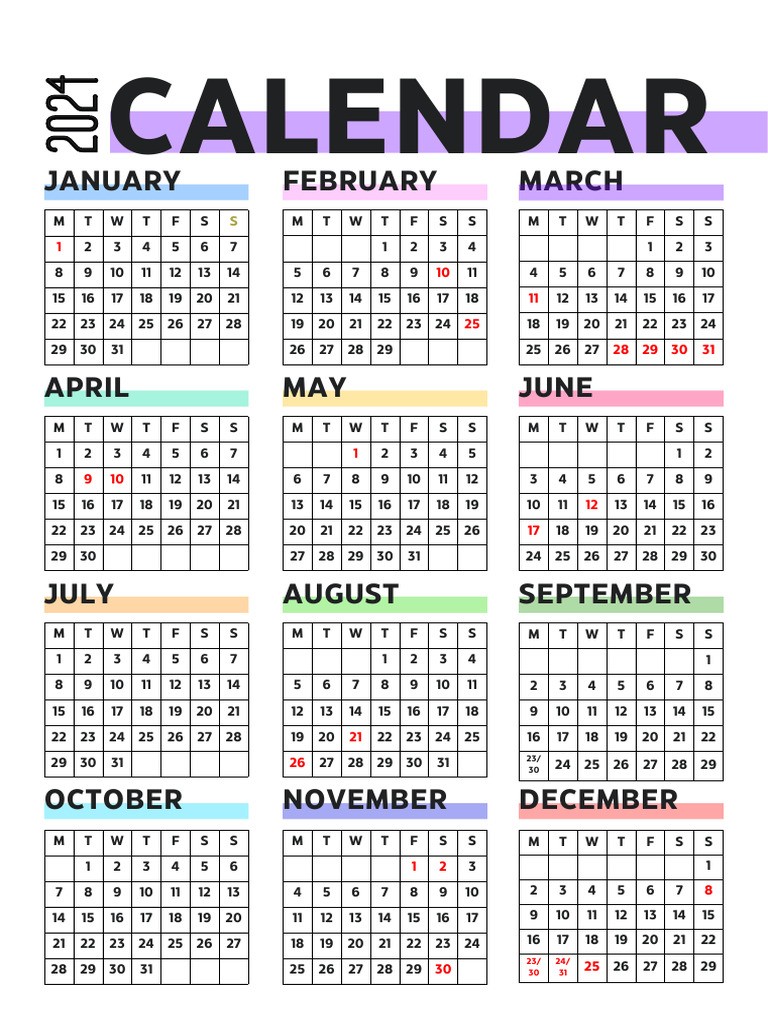 2024 CALENDAR

JANUARY

| M | T | W | T | F | S | S |
|---|---|---|---|---|---|---|
| 1 | 2 | 3 | 4 | 5 | 6 | 7 |
| 8 | 9 | 10 | 11 | 12 | 13 | 14 |
| 15 | 16 | 17 | 18 | 19 | 20 | 21 |
| 22 | 23 | 24 | 25 | 26 | 27 | 28 |
| 29 | 30 | 31 | | | | |

FEBRUARY

| M | T | W | T | F | S | S |
|---|---|---|---|---|---|---|
| | | | 1 | 2 | 3 | 4 |
| 5 | 6 | 7 | 8 | 9 | 10 | 11 |
| 12 | 13 | 14 | 15 | 16 | 17 | 18 |
| 19 | 20 | 21 | 22 | 23 | 24 | 25 |
| 26 | 27 | 28 | 29 | | | |

MARCH

| M | T | W | T | F | S | S |
|---|---|---|---|---|---|---|
| | | | | 1 | 2 | 3 |
| 4 | 5 | 6 | 7 | 8 | 9 | 10 |
| 11 | 12 | 13 | 14 | 15 | 16 | 17 |
| 18 | 19 | 20 | 21 | 22 | 23 | 24 |
| 25 | 26 | 27 | 28 | 29 | 30 | 31 |

APRIL

| M | T | W | T | F | S | S |
|---|---|---|---|---|---|---|
| 1 | 2 | 3 | 4 | 5 | 6 | 7 |
| 8 | 9 | 10 | 11 | 12 | 13 | 14 |
| 15 | 16 | 17 | 18 | 19 | 20 | 21 |
| 22 | 23 | 24 | 25 | 26 | 27 | 28 |
| 29 | 30 | | | | | |

MAY

| M | T | W | T | F | S | S |
|---|---|---|---|---|---|---|
| | | 1 | 2 | 3 | 4 | 5 |
| 6 | 7 | 8 | 9 | 10 | 11 | 12 |
| 13 | 14 | 15 | 16 | 17 | 18 | 19 |
| 20 | 21 | 22 | 23 | 24 | 25 | 26 |
| 27 | 28 | 29 | 30 | 31 | | |

JUNE

| M | T | W | T | F | S | S |
|---|---|---|---|---|---|---|
| | | | | | 1 | 2 |
| 3 | 4 | 5 | 6 | 7 | 8 | 9 |
| 10 | 11 | 12 | 13 | 14 | 15 | 16 |
| 17 | 18 | 19 | 20 | 21 | 22 | 23 |
| 24 | 25 | 26 | 27 | 28 | 29 | 30 |

JULY

| M | T | W | T | F | S | S |
|---|---|---|---|---|---|---|
| 1 | 2 | 3 | 4 | 5 | 6 | 7 |
| 8 | 9 | 10 | 11 | 12 | 13 | 14 |
| 15 | 16 | 17 | 18 | 19 | 20 | 21 |
| 22 | 23 | 24 | 25 | 26 | 27 | 28 |
| 29 | 30 | 31 | | | | |

AUGUST

| M | T | W | T | F | S | S |
|---|---|---|---|---|---|---|
| | | | 1 | 2 | 3 | 4 |
| 5 | 6 | 7 | 8 | 9 | 10 | 11 |
| 12 | 13 | 14 | 15 | 16 | 17 | 18 |
| 19 | 20 | 21 | 22 | 23 | 24 | 25 |
| 26 | 27 | 28 | 29 | 30 | 31 | |

SEPTEMBER

| M | T | W | T | F | S | S |
|---|---|---|---|---|---|---|
| | | | | | | 1 |
| 2 | 3 | 4 | 5 | 6 | 7 | 8 |
| 9 | 10 | 11 | 12 | 13 | 14 | 15 |
| 16 | 17 | 18 | 19 | 20 | 21 | 22 |
| 23/30 | 24 | 25 | 26 | 27 | 28 | 29 |

OCTOBER

| M | T | W | T | F | S | S |
|---|---|---|---|---|---|---|
| | 1 | 2 | 3 | 4 | 5 | 6 |
| 7 | 8 | 9 | 10 | 11 | 12 | 13 |
| 14 | 15 | 16 | 17 | 18 | 19 | 20 |
| 21 | 22 | 23 | 24 | 25 | 26 | 27 |
| 28 | 29 | 30 | 31 | | | |

NOVEMBER

| M | T | W | T | F | S | S |
|---|---|---|---|---|---|---|
| | | | | 1 | 2 | 3 |
| 4 | 5 | 6 | 7 | 8 | 9 | 10 |
| 11 | 12 | 13 | 14 | 15 | 16 | 17 |
| 18 | 19 | 20 | 21 | 22 | 23 | 24 |
| 25 | 26 | 27 | 28 | 29 | 30 | |

DECEMBER

| M | T | W | T | F | S | S |
|---|---|---|---|---|---|---|
| | | | | | | 1 |
| 2 | 3 | 4 | 5 | 6 | 7 | 8 |
| 9 | 10 | 11 | 12 | 13 | 14 | 15 |
| 16 | 17 | 18 | 19 | 20 | 21 | 22 |
| 23/30 | 24/31 | 25 | 26 | 27 | 28 | 29 |